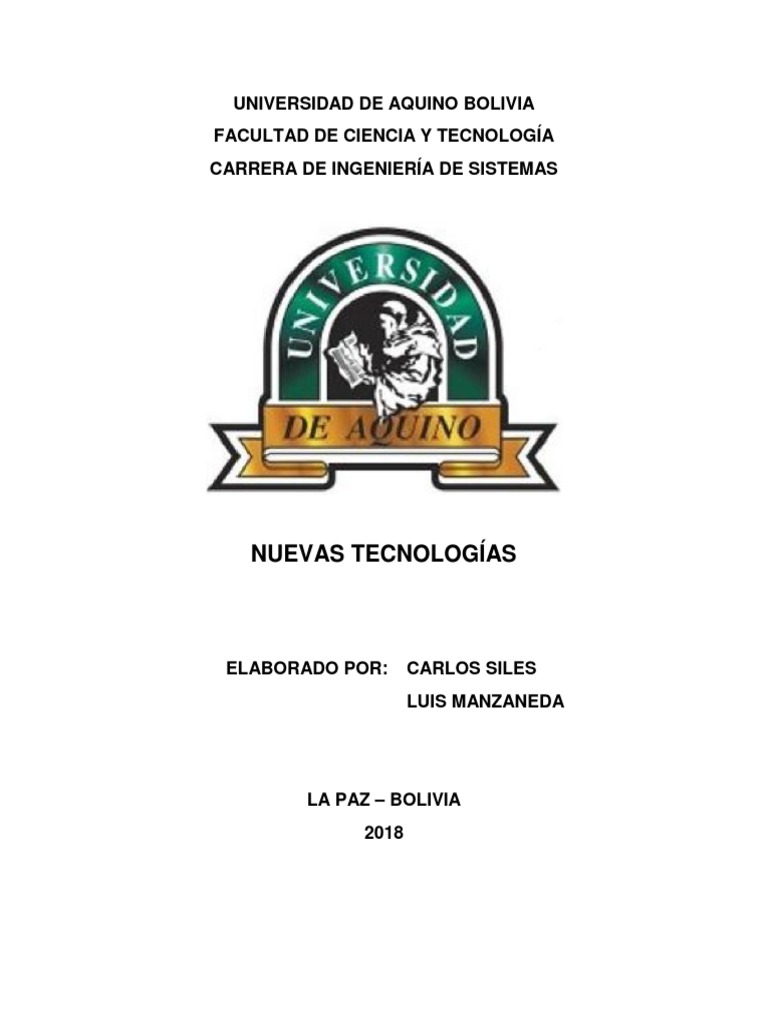 UNIVERSIDAD DE AQUINO BOLIVIA
FACULTAD DE CIENCIA Y TECNOLOGÍA
CARRERA DE INGENIERÍA DE SISTEMAS

UNIVERSIDAD

DE AQUINO

NUEVAS TECNOLOGÍAS

ELABORADO POR: CARLOS SILES
LUIS MANZANEDA

LA PAZ – BOLIVIA
2018